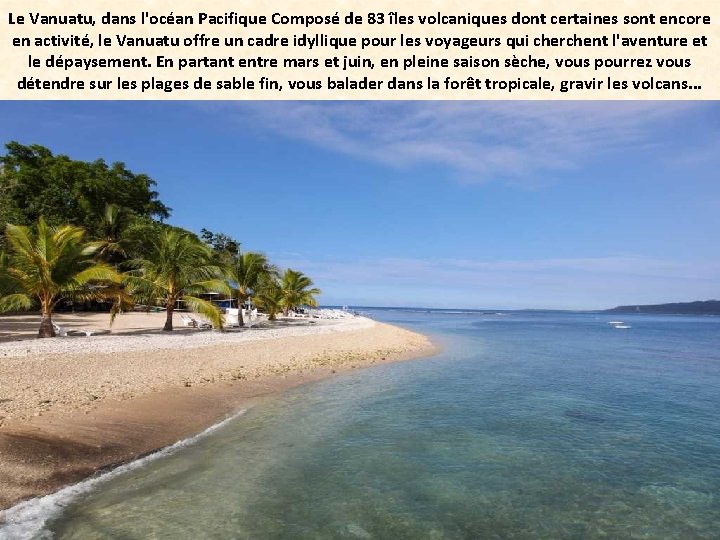 Le Vanuatu, dans l'océan Pacifique Composé de 83 îles volcaniques dont certaines sont encore en activité, le Vanuatu offre un cadre idyllique pour les voyageurs qui cherchent l'aventure et le dépaysement. En partant entre mars et juin, en pleine saison sèche, vous pourrez vous détendre sur les plages de sable fin, vous balader dans la forêt tropicale, gravir les volcans...